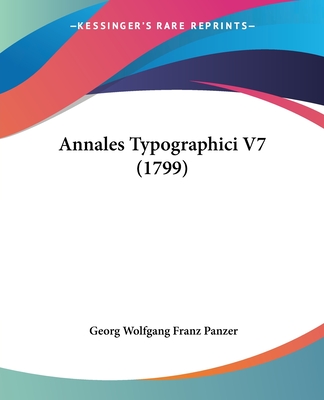 —KESSINGER'S RARE REPRINTS—

Annales Typographici V7 (1799)

Georg Wolfgang Franz Panzer